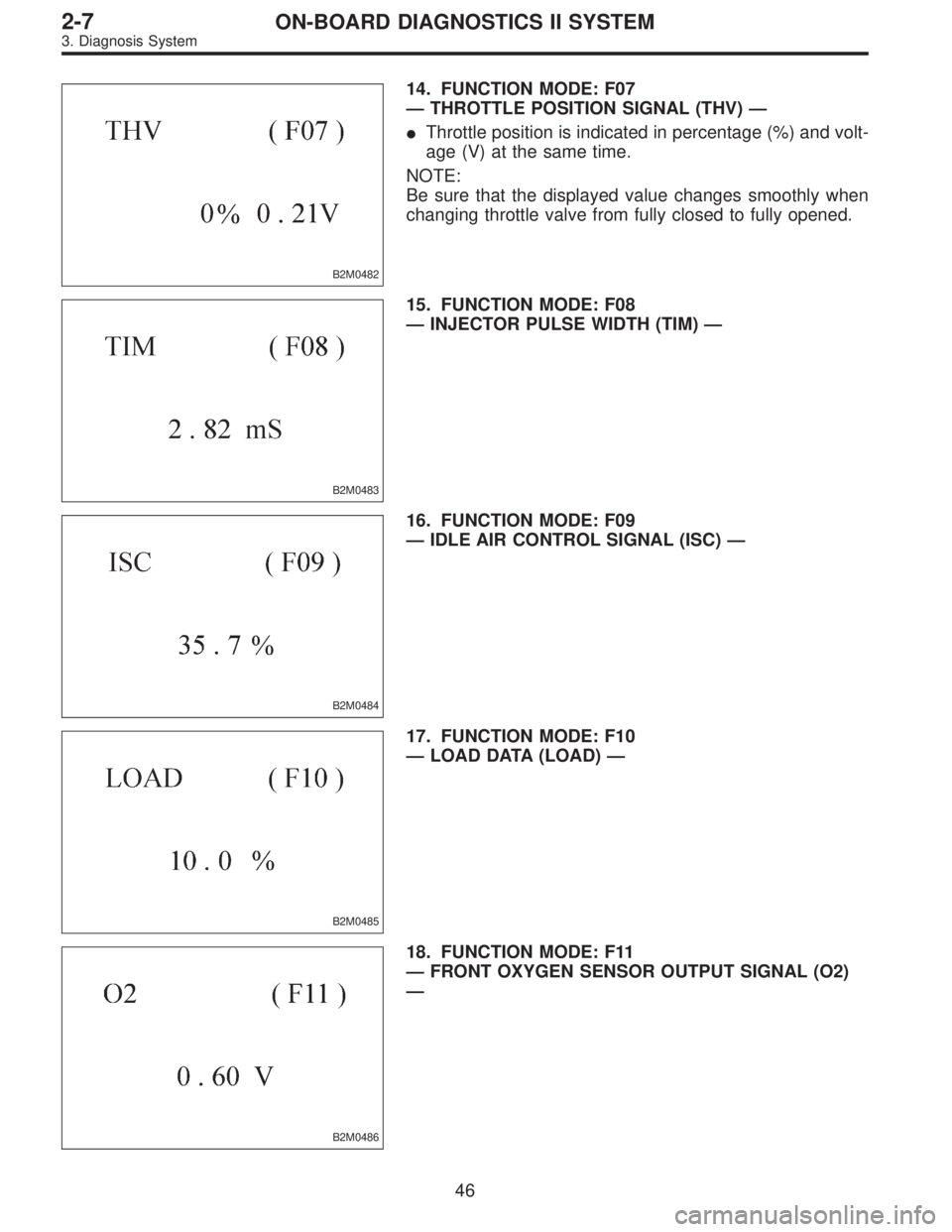 2-7 ON-BOARD DIAGNOSTICS II SYSTEM
3. Diagnosis System

THV ( F07 )

0% 0 . 21V

B2M0482

14. FUNCTION MODE: F07
— THROTTLE POSITION SIGNAL (THV) —

● Throttle position is indicated in percentage (%) and voltage (V) at the same time.

NOTE:
Be sure that the displayed value changes smoothly when changing throttle valve from fully closed to fully opened.

TIM ( F08 )

2 . 82 mS

B2M0483

15. FUNCTION MODE: F08
— INJECTOR PULSE WIDTH (TIM) —

ISC ( F09 )

35 . 7 %

B2M0484

16. FUNCTION MODE: F09
— IDLE AIR CONTROL SIGNAL (ISC) —

LOAD ( F10 )

10 . 0 %

B2M0485

17. FUNCTION MODE: F10
— LOAD DATA (LOAD) —

O2 ( F11 )

0 . 60 V

B2M0486

18. FUNCTION MODE: F11
— FRONT OXYGEN SENSOR OUTPUT SIGNAL (O2)
—

46

carmanualsonline.info